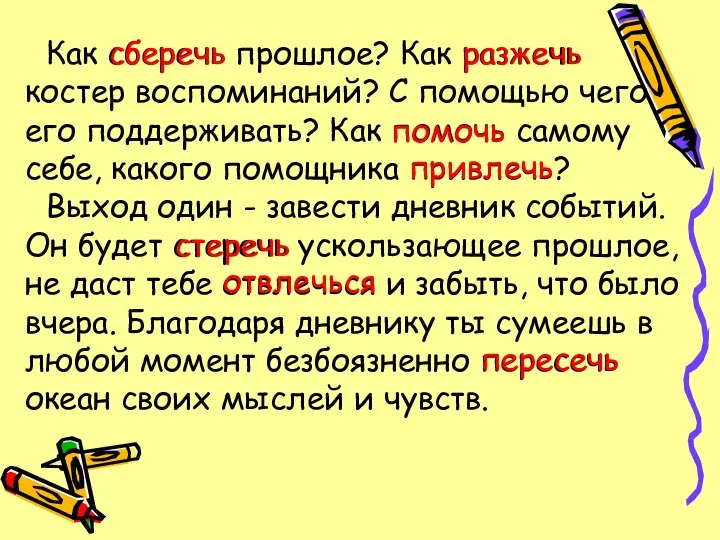 Как сберечь прошлое? Как разжечь костер воспоминаний? С помощью чего его поддерживать? Как помочь самому себе, какого помощника привлечь?

Выход один - завести дневник событий. Он будет стеречь ускользающее прошлое, не даст тебе отвлечься и забыть, что было вчера. Благодаря дневнику ты сумеешь в любой момент безбоязненно пересечь океан своих мыслей и чувств.